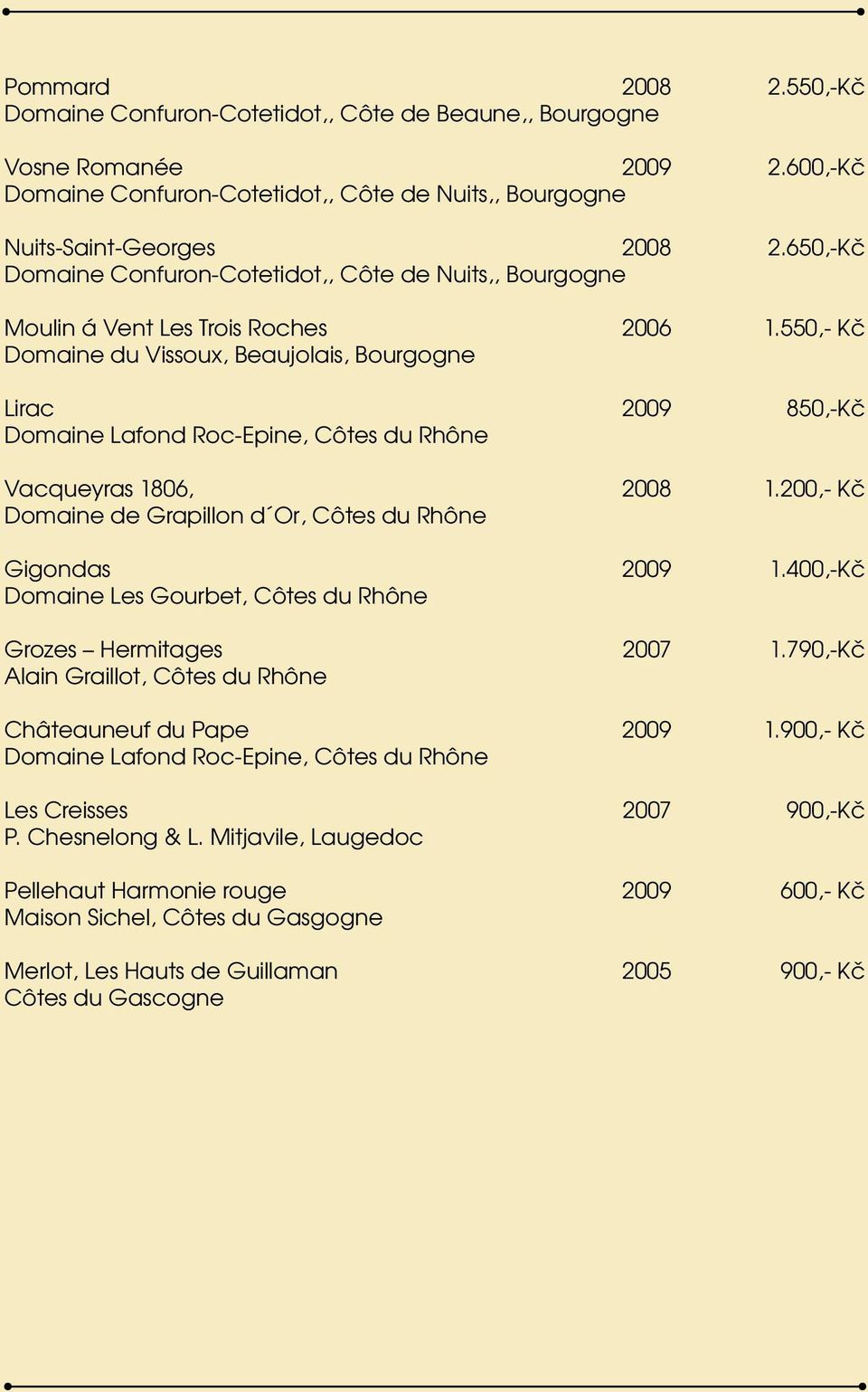 Pommard 2008 2.550,-Kč
Domaine Confuron-Cotetidot,, Côte de Beaune,, Bourgogne

Vosne Romanée 2009 2.600,-Kč
Domaine Confuron-Cotetidot,, Côte de Nuits,, Bourgogne

Nuits-Saint-Georges 2008 2.650,-Kč
Domaine Confuron-Cotetidot,, Côte de Nuits,, Bourgogne

Moulin á Vent Les Trois Roches 2006 1.550,- Kč
Domaine du Vissoux, Beaujolais, Bourgogne

Lirac 2009 850,-Kč
Domaine Lafond Roc-Epine, Côtes du Rhône

Vacqueyras 1806, 2008 1.200,- Kč
Domaine de Grapillon d´Or, Côtes du Rhône

Gigondas 2009 1.400,-Kč
Domaine Les Gourbet, Côtes du Rhône

Grozes – Hermitages 2007 1.790,-Kč
Alain Graillot, Côtes du Rhône

Châteauneuf du Pape 2009 1.900,- Kč
Domaine Lafond Roc-Epine, Côtes du Rhône

Les Creisses 2007 900,-Kč
P. Chesnelong & L. Mitjavile, Laugedoc

Pellehaut Harmonie rouge 2009 600,- Kč
Maison Sichel, Côtes du Gasgogne

Merlot, Les Hauts de Guillaman 2005 900,- Kč
Côtes du Gascogne